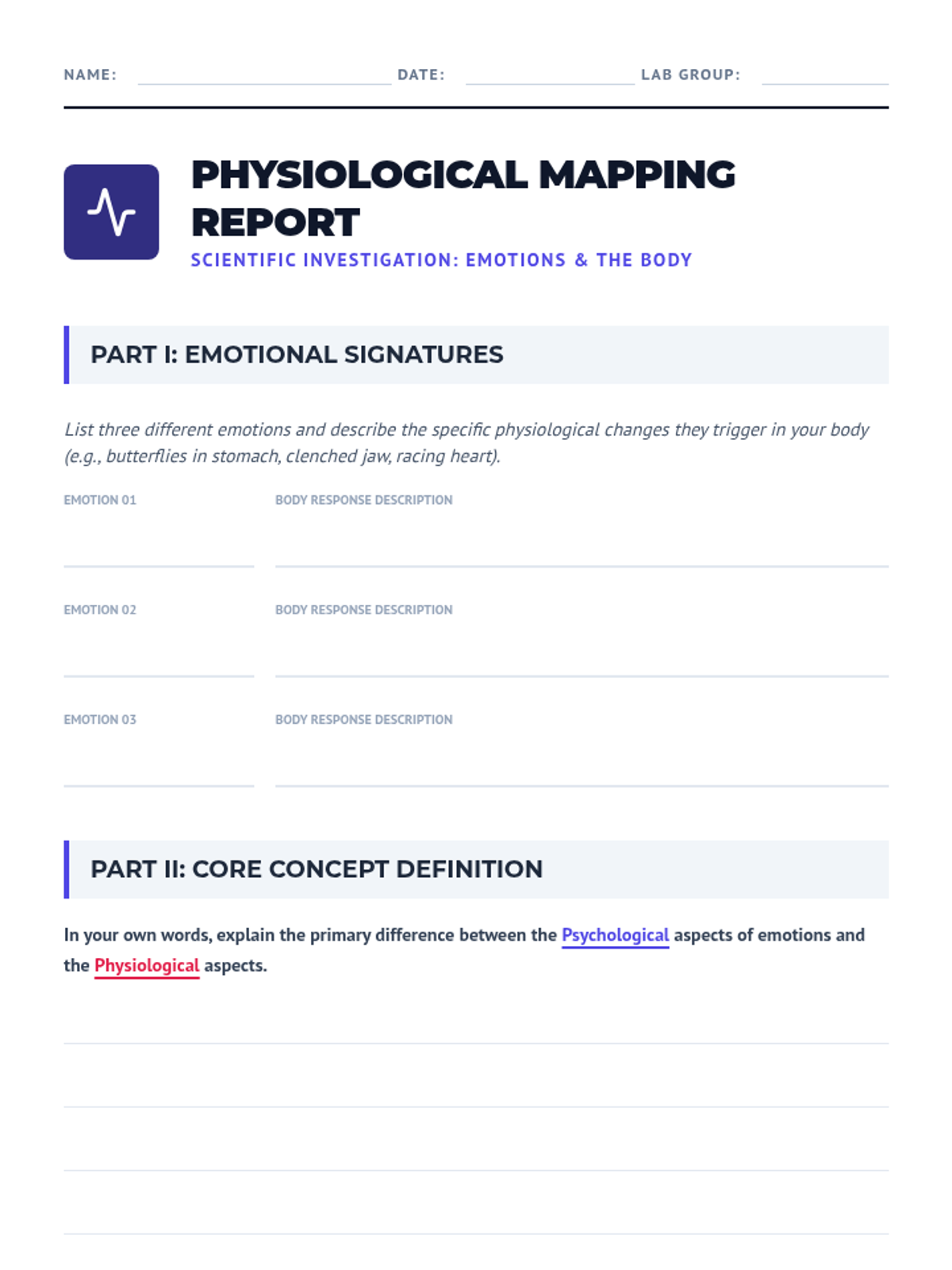 NAME: DATE: LAB GROUP:

PHYSIOLOGICAL MAPPING REPORT

SCIENTIFIC INVESTIGATION: EMOTIONS & THE BODY

PART I: EMOTIONAL SIGNATURES

List three different emotions and describe the specific physiological changes they trigger in your body (e.g., butterflies in stomach, clenched jaw, racing heart).

EMOTION 01

BODY RESPONSE DESCRIPTION

EMOTION 02

BODY RESPONSE DESCRIPTION

EMOTION 03

BODY RESPONSE DESCRIPTION

PART II: CORE CONCEPT DEFINITION

In your own words, explain the primary difference between the Psychological aspects of emotions and the Physiological aspects.